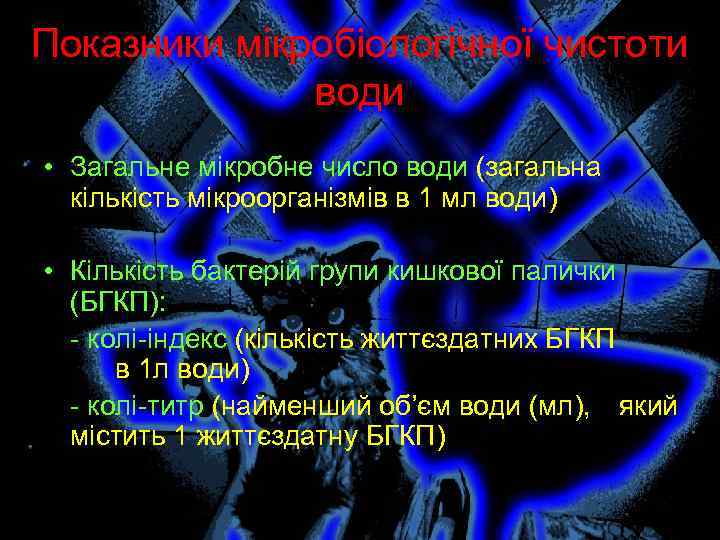 Показники мікробіологічної чистоти води

• Загальне мікробне число води (загальна кількість мікроорганізмів в 1 мл води)

• Кількість бактерій групи кишкової палички (БГКП):
- колі-індекс (кількість життєздатних БГКП в 1л води)
- колі-титр (найменший об'єм води (мл), який містить 1 життєздатну БГКП)